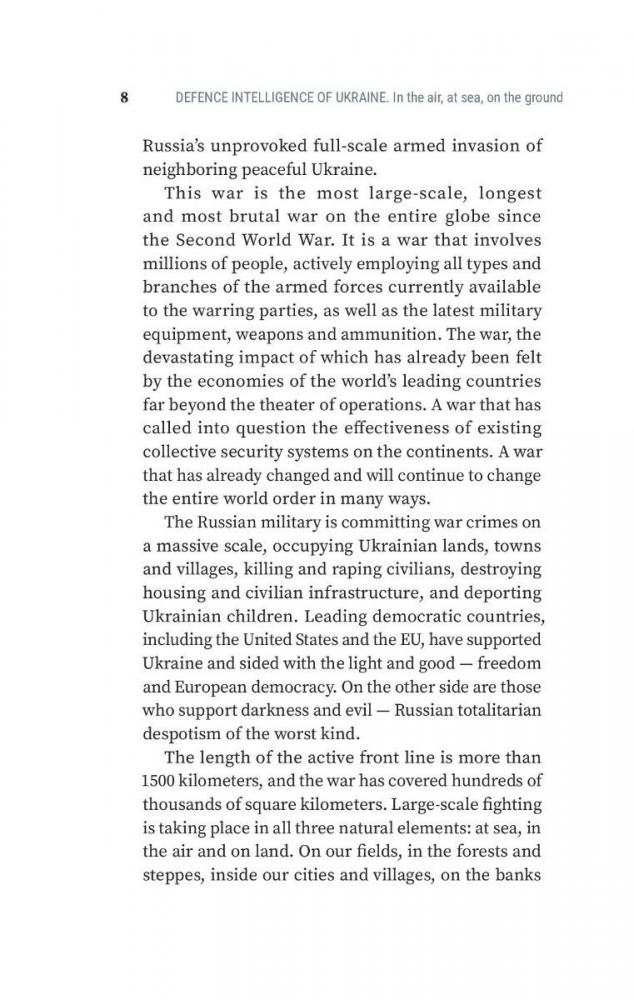 8 DEFENCE INTELLIGENCE OF UKRAINE. In the air, at sea, on the ground

Russia's unprovoked full-scale armed invasion of neighboring peaceful Ukraine.

This war is the most large-scale, longest and most brutal war on the entire globe since the Second World War. It is a war that involves millions of people, actively employing all types and branches of the armed forces currently available to the warring parties, as well as the latest military equipment, weapons and ammunition. The war, the devastating impact of which has already been felt by the economies of the world's leading countries far beyond the theater of operations. A war that has called into question the effectiveness of existing collective security systems on the continents. A war that has already changed and will continue to change the entire world order in many ways.

The Russian military is committing war crimes on a massive scale, occupying Ukrainian lands, towns and villages, killing and raping civilians, destroying housing and civilian infrastructure, and deporting Ukrainian children. Leading democratic countries, including the United States and the EU, have supported Ukraine and sided with the light and good — freedom and European democracy. On the other side are those who support darkness and evil — Russian totalitarian despotism of the worst kind.

The length of the active front line is more than 1500 kilometers, and the war has covered hundreds of thousands of square kilometers. Large-scale fighting is taking place in all three natural elements: at sea, in the air and on land. On our fields, in the forests and steppes, inside our cities and villages, on the banks